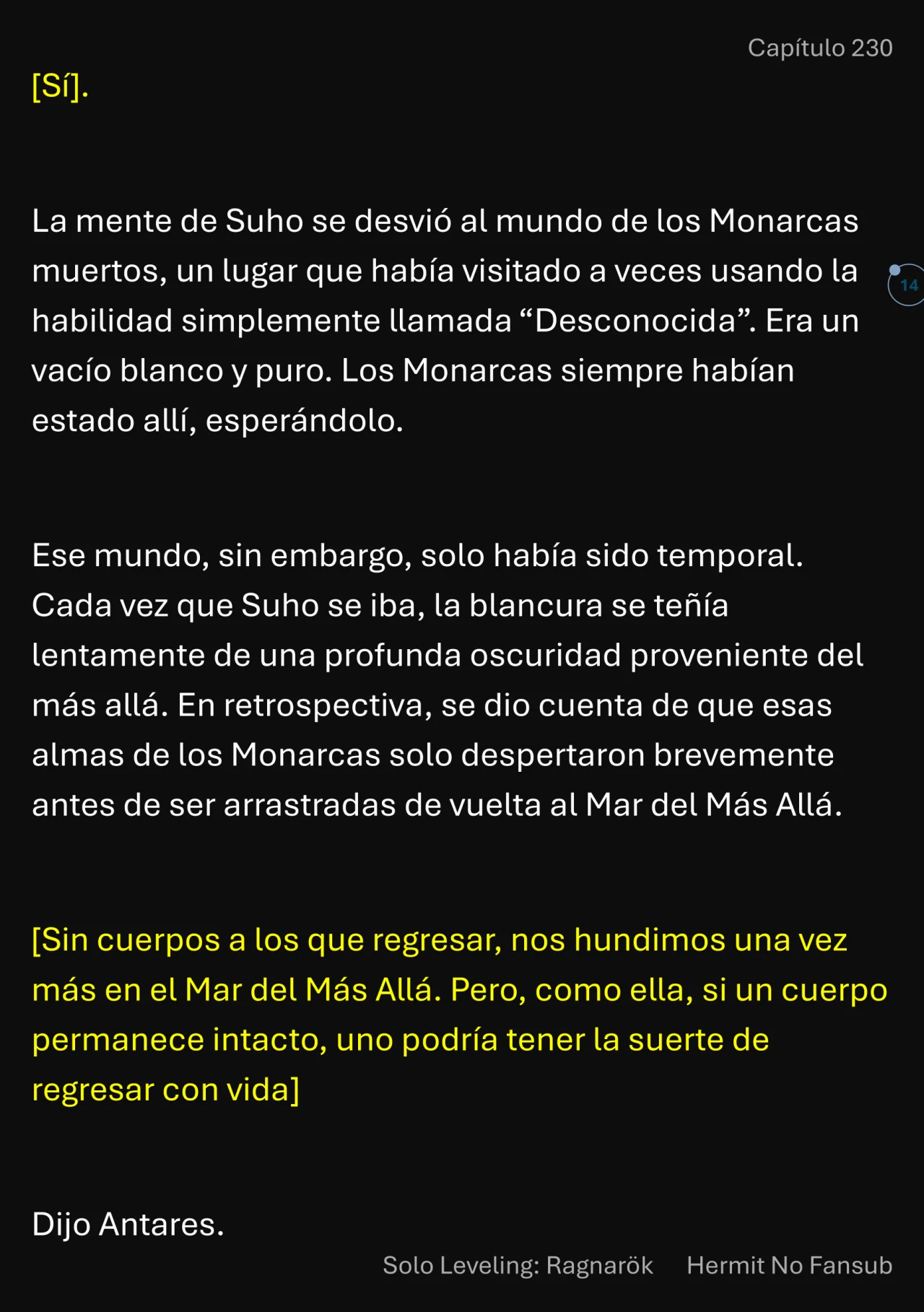 Capítulo 230

[Sí].

La mente de Suho se desvió al mundo de los Monarcas muertos, un lugar que había visitado a veces usando la habilidad simplemente llamada “Desconocida”. Era un vacío blanco y puro. Los Monarcas siempre habían estado allí, esperándolo.

14

Ese mundo, sin embargo, solo había sido temporal. Cada vez que Suho se iba, la blancura se teñía lentamente de una profunda oscuridad proveniente del más allá. En retrospectiva, se dio cuenta de que esas almas de los Monarcas solo despertaron brevemente antes de ser arrastradas de vuelta al Mar del Más Allá.

[Sin cuerpos a los que regresar, nos hundimos una vez más en el Mar del Más Allá. Pero, como ella, si un cuerpo permanece intacto, uno podría tener la suerte de regresar con vida]

Dijo Antares.

Solo Leveling: Ragnarök Hermit No Fansub